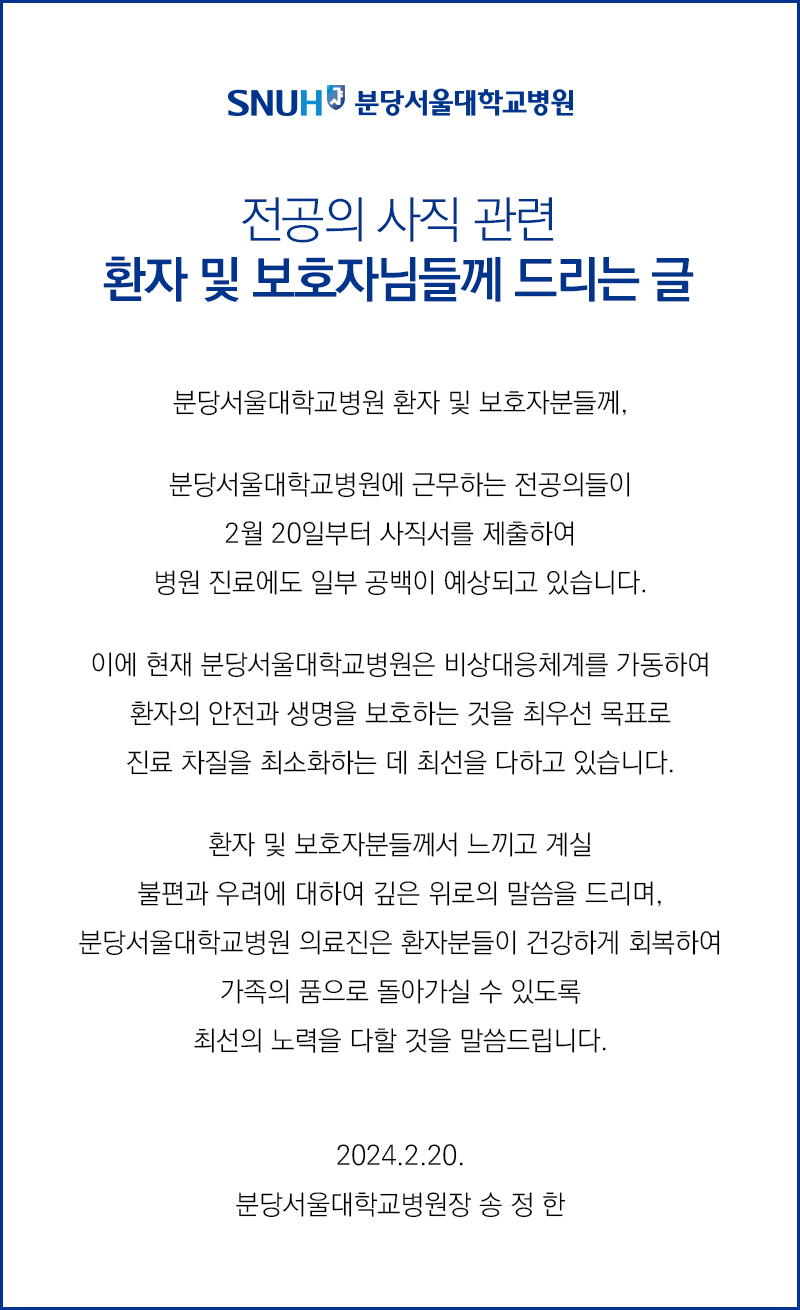 SNUH 분당서울대학교병원

전공의 사직 관련
환자 및 보호자님들께 드리는 글

분당서울대학교병원 환자 및 보호자분들께,

분당서울대학교병원에 근무하는 전공의들이 2월 20일부터 사직서를 제출하여 병원 진료에도 일부 공백이 예상되고 있습니다.

이에 현재 분당서울대학교병원은 비상대응체계를 가동하여 환자의 안전과 생명을 보호하는 것을 최우선 목표로 진료 차질을 최소화하는 데 최선을 다하고 있습니다.

환자 및 보호자분들께서 느끼고 계실 불편과 우려에 대하여 깊은 위로의 말씀을 드리며, 분당서울대학교병원 의료진은 환자분들이 건강하게 회복하여 가족의 품으로 돌아가실 수 있도록 최선의 노력을 다할 것을 말씀드립니다.

2024.2.20.
분당서울대학교병원장 송 정 한